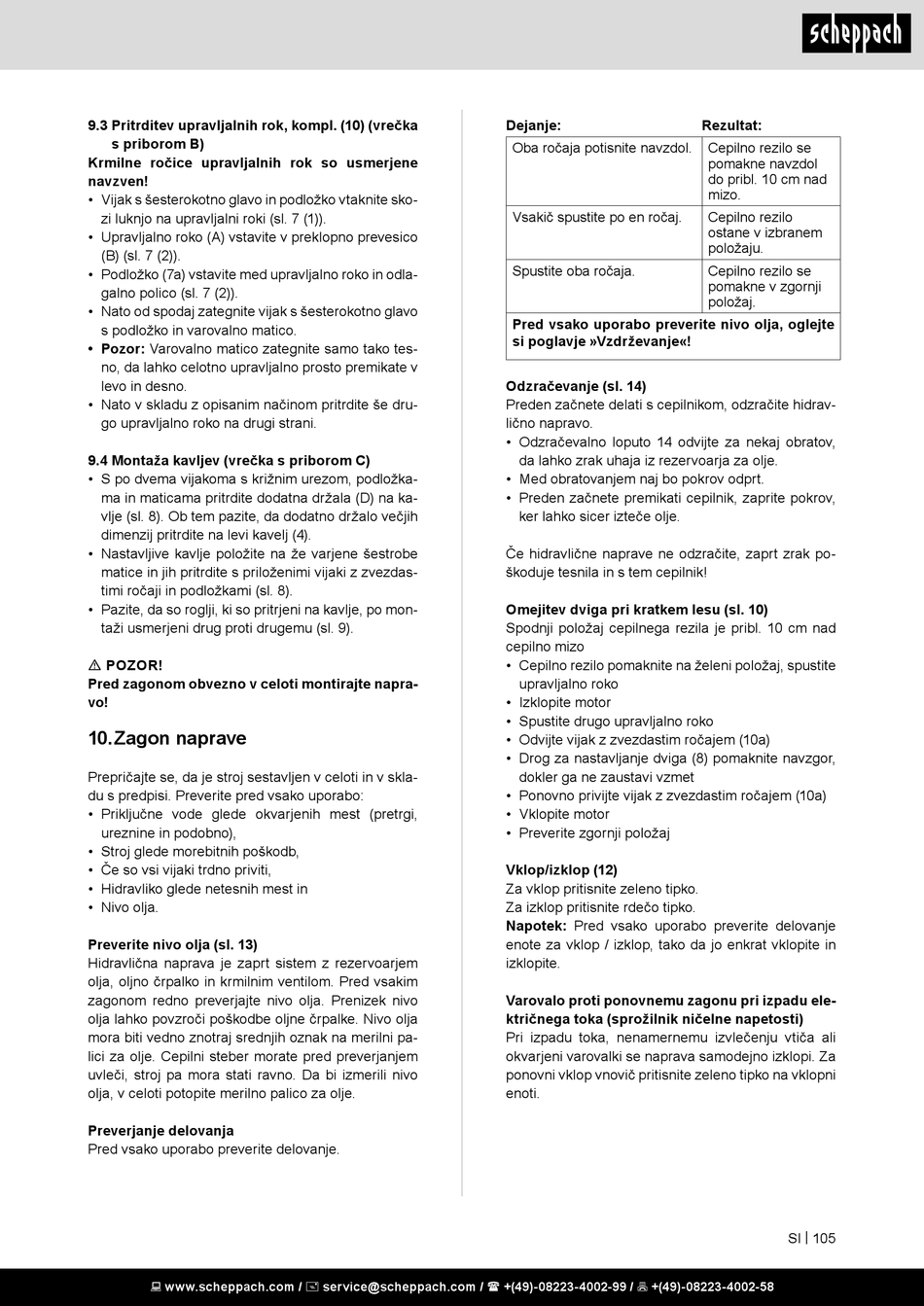 scheppach

9.3 Pritrditev upravljalnih rok, kompl. (10) (vrečka s priborom B)
Krmilne ročice upravljalnih rok so usmerjene navzven!
• Vijak s šesterokotno glavo in podložko vtaknite skozi luknjo na upravljalni roki (sl. 7 (1)).
• Upravljalno roko (A) vstavite v preklopno prevesico (B) (sl. 7 (2)).
• Podložko (7a) vstavite med upravljalno roko in odlagalno polico (sl. 7 (2)).
• Nato od spodaj zategnite vijak s šesterokotno glavo s podložko in varovalno matico.
• Pozor: Varovalno matico zategnite samo tako tesno, da lahko celotno upravljalno prosto premikate v levo in desno.
• Nato v skladu z opisanim načinom pritrdite še drugo upravljalno roko na drugi strani.

9.4 Montaža kavljev (vrečka s priborom C)
• S po dvema vijakoma s križnim urezom, podložkama in maticama pritrdite dodatna držala (D) na kavlje (sl. 8). Ob tem pazite, da dodatno držalo večjih dimenzij pritrdite na levi kavelj (4).
• Nastavljive kavlje položite na že varjene šestrobe matice in jih pritrdite s priloženimi vijaki z zvezdastimi ročaji in podložkami (sl. 8).
• Pazite, da so roglji, ki so pritrjeni na kavlje, po montaži usmerjeni drug proti drugemu (sl. 9).

⚠ POZOR!
Pred zagonom obvezno v celoti montirajte napravo!

10. Zagon naprave

Prepričajte se, da je stroj sestavljen v celoti in v skladu s predpisi. Preverite pred vsako uporabo:
• Priključne vode glede okvarjenih mest (pretrgi, ureznine in podobno),
• Stroj glede morebitnih poškodb,
• Če so vsi vijaki trdno priviti,
• Hidravliko glede netesnih mest in
• Nivo olja.

Preverite nivo olja (sl. 13)
Hidravlična naprava je zaprt sistem z rezervoarjem olja, oljno črpalko in krmilnim ventilom. Pred vsakim zagonom redno preverjajte nivo olja. Prenizek nivo olja lahko povzroči poškodbe oljne črpalke. Nivo olja mora biti vedno znotraj srednjih oznak na merilni palici za olje. Cepilni steber morate pred preverjanjem uvleči, stroj pa mora stati ravno. Da bi izmerili nivo olja, v celoti potopite merilno palico za olje.

Preverjanje delovanja
Pred vsako uporabo preverite delovanje.

| Dejanje: | Rezultat: |
|---|---|
| Oba ročaja potisnite navzdol. | Cepilno rezilo se pomakne navzdol do pribl. 10 cm nad mizo. |
| Vsakič spustite po en ročaj. | Cepilno rezilo ostane v izbranem položaju. |
| Spustite oba ročaja. | Cepilno rezilo se pomakne v zgornji položaj. |
| Pred vsako uporabo preverite nivo olja, oglejte si poglavje »Vzdrževanje«! | |

Odzračevanje (sl. 14)
Preden začnete delati s cepilnikom, odzračite hidravlično napravo.
• Odzračevalno loputo 14 odvijte za nekaj obratov, da lahko zrak uhaja iz rezervoarja za olje.
• Med obratovanjem naj bo pokrov odprt.
• Preden začnete premikati cepilnik, zaprite pokrov, ker lahko sicer izteče olje.

Če hidravlične naprave ne odzračite, zaprt zrak poškoduje tesnila in s tem cepilnik!

Omejitev dviga pri kratkem lesu (sl. 10)
Spodnji položaj cepilnega rezila je pribl. 10 cm nad cepilno mizo
• Cepilno rezilo pomaknite na želeni položaj, spustite upravljalno roko
• Izklopite motor
• Spustite drugo upravljalno roko
• Odvijte vijak z zvezdastim ročajem (10a)
• Drog za nastavljanje dviga (8) pomaknite navzgor, dokler ga ne zaustavi vzmet
• Ponovno privijte vijak z zvezdastim ročajem (10a)
• Vklopite motor
• Preverite zgornji položaj

Vklop/izklop (12)
Za vklop pritisnite zeleno tipko.
Za izklop pritisnite rdečo tipko.
Napotek: Pred vsako uporabo preverite delovanje enote za vklop / izklop, tako da jo enkrat vklopite in izklopite.

Varovalo proti ponovnemu zagonu pri izpadu električnega toka (sprožilnik ničelne napetosti)
Pri izpadu toka, nenamernemu izvlečenju vtiča ali okvarjeni varovalki se naprava samodejno izklopi. Za ponovni vklop vnovič pritisnite zeleno tipko na vklopni enoti.

SI | 105

www.scheppach.com / service@scheppach.com / +(49)-08223-4002-99 / +(49)-08223-4002-58